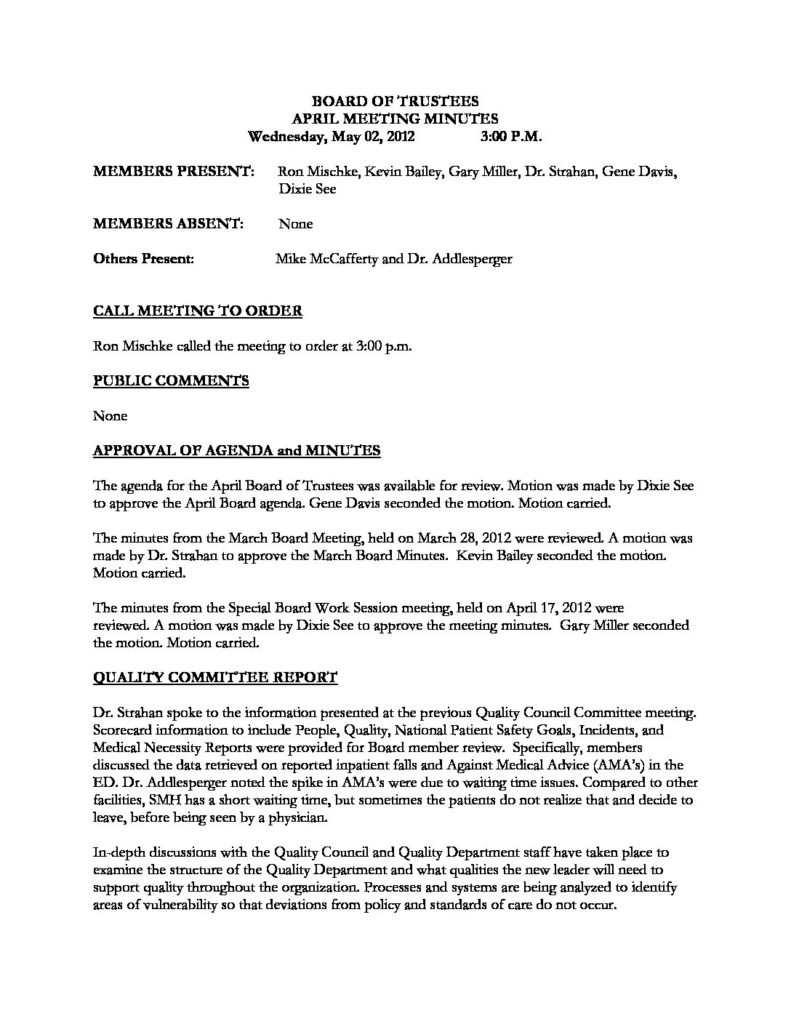 BOARD OF TRUSTEES
APRIL MEETING MINUTES
Wednesday, May 02, 2012 3:00 P.M.

MEMBERS PRESENT: Ron Mischke, Kevin Bailey, Gary Miller, Dr. Strahan, Gene Davis, Dixie See

MEMBERS ABSENT: None

Others Present: Mike McCafferty and Dr. Addlesperger

CALL MEETING TO ORDER

Ron Mischke called the meeting to order at 3:00 p.m.

PUBLIC COMMENTS

None

APPROVAL OF AGENDA and MINUTES

The agenda for the April Board of Trustees was available for review. Motion was made by Dixie See to approve the April Board agenda. Gene Davis seconded the motion. Motion carried.

The minutes from the March Board Meeting, held on March 28, 2012 were reviewed. A motion was made by Dr. Strahan to approve the March Board Minutes. Kevin Bailey seconded the motion. Motion carried.

The minutes from the Special Board Work Session meeting, held on April 17, 2012 were reviewed. A motion was made by Dixie See to approve the meeting minutes. Gary Miller seconded the motion. Motion carried.

QUALITY COMMITTEE REPORT

Dr. Strahan spoke to the information presented at the previous Quality Council Committee meeting. Scorecard information to include People, Quality, National Patient Safety Goals, Incidents, and Medical Necessity Reports were provided for Board member review. Specifically, members discussed the data retrieved on reported inpatient falls and Against Medical Advice (AMA's) in the ED. Dr. Addlesperger noted the spike in AMA's were due to waiting time issues. Compared to other facilities, SMH has a short waiting time, but sometimes the patients do not realize that and decide to leave, before being seen by a physician.

In-depth discussions with the Quality Council and Quality Department staff have taken place to examine the structure of the Quality Department and what qualities the new leader will need to support quality throughout the organization. Processes and systems are being analyzed to identify areas of vulnerability so that deviations from policy and standards of care do not occur.